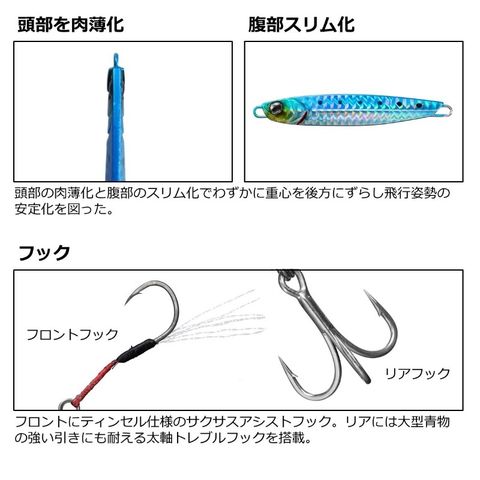 頭部を肉薄化

腹部スリム化

頭部の肉薄化と腹部のスリム化でわずかに重心を後方にずらし飛行姿勢の安定化を図った。

フック

フロントフック

リアフック

フロントにティンセル仕様のサクサスアシストフック。リアには大型青物の強い引きにも耐える太軸トレブルフックを搭載。